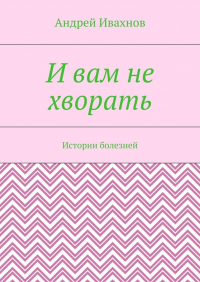 Андрей Ивахнов

И вам не хворать

Истории болезней